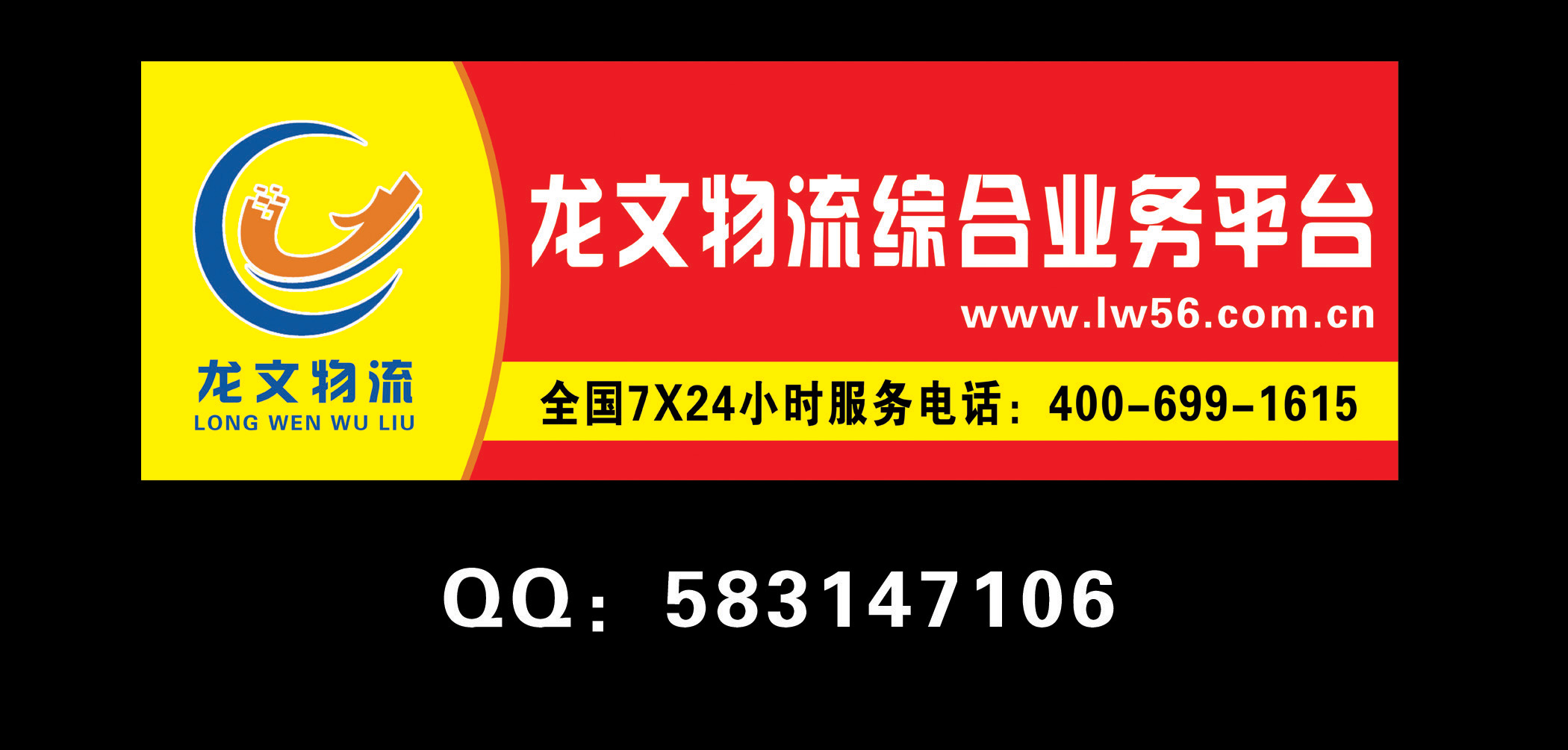 龙文物流
LONG WEN WU LIU

龙文物流综合业务平台
www.lw56.com.cn

全国7X24小时服务电话：400-699-1615

QQ：583147106